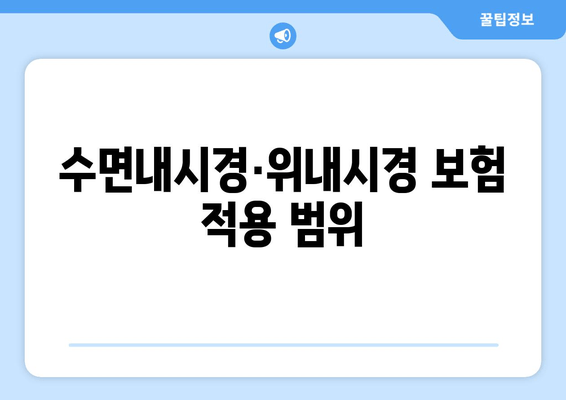 꿀팁정보

수면내시경·위내시경 보험 적용 범위